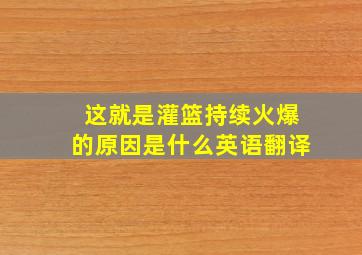 这就是灌篮持续火爆的原因是什么英语翻译